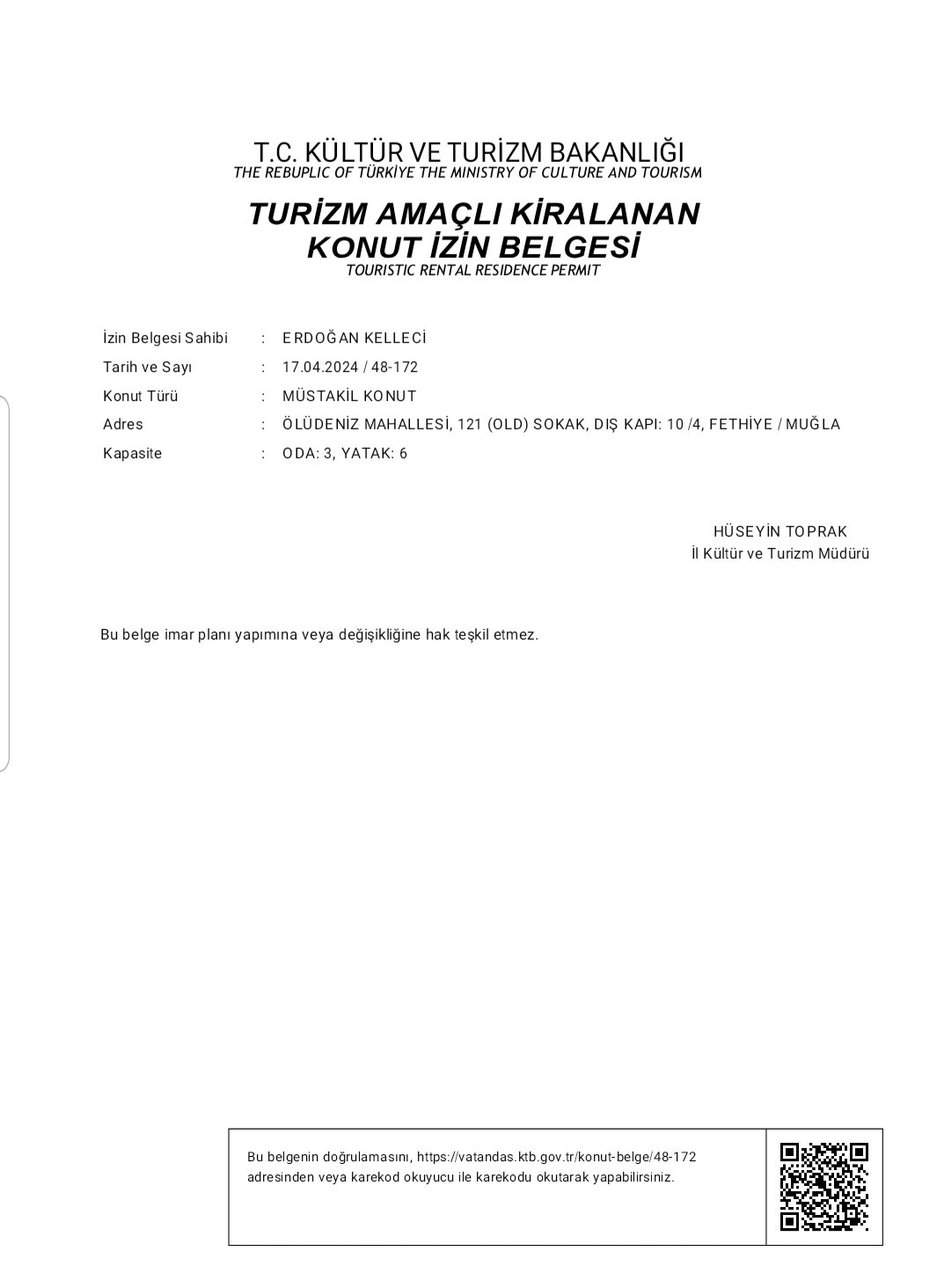 T.C. KÜLTÜR VE TURİZM BAKANLIĞI
THE REBUPLIC OF TÜRKİYE THE MINISTRY OF CULTURE AND TOURISM

TURİZM AMAÇLI KİRALANAN
KONUT İZİN BELGESİ
TOURISTIC RENTAL RESIDENCE PERMIT

İzin Belgesi Sahibi : ERDOĞAN KELLECİ
Tarih ve Sayı : 17.04.2024 / 48-172
Konut Türü : MÜSTAKİL KONUT
Adres : ÖLÜDENİZ MAHALLESİ, 121 (OLD) SOKAK, DIŞ KAPI: 10 /4, FETHİYE / MUĞLA
Kapasite : ODA: 3, YATAK: 6

HÜSEYİN TOPRAK
İl Kültür ve Turizm Müdürü

Bu belge imar planı yapımına veya değişikliğine hak teşkil etmez.

Bu belgenin doğrulamasını, https://vatandas.ktb.gov.tr/konut-belge/48-172 adresinden veya karekod okuyucu ile karekodu okutarak yapabilirsiniz.